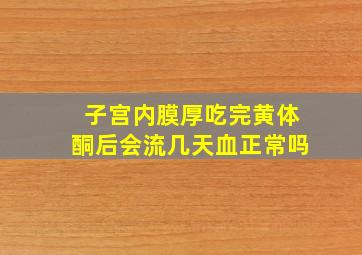 子宫内膜厚吃完黄体酮后会流几天血正常吗